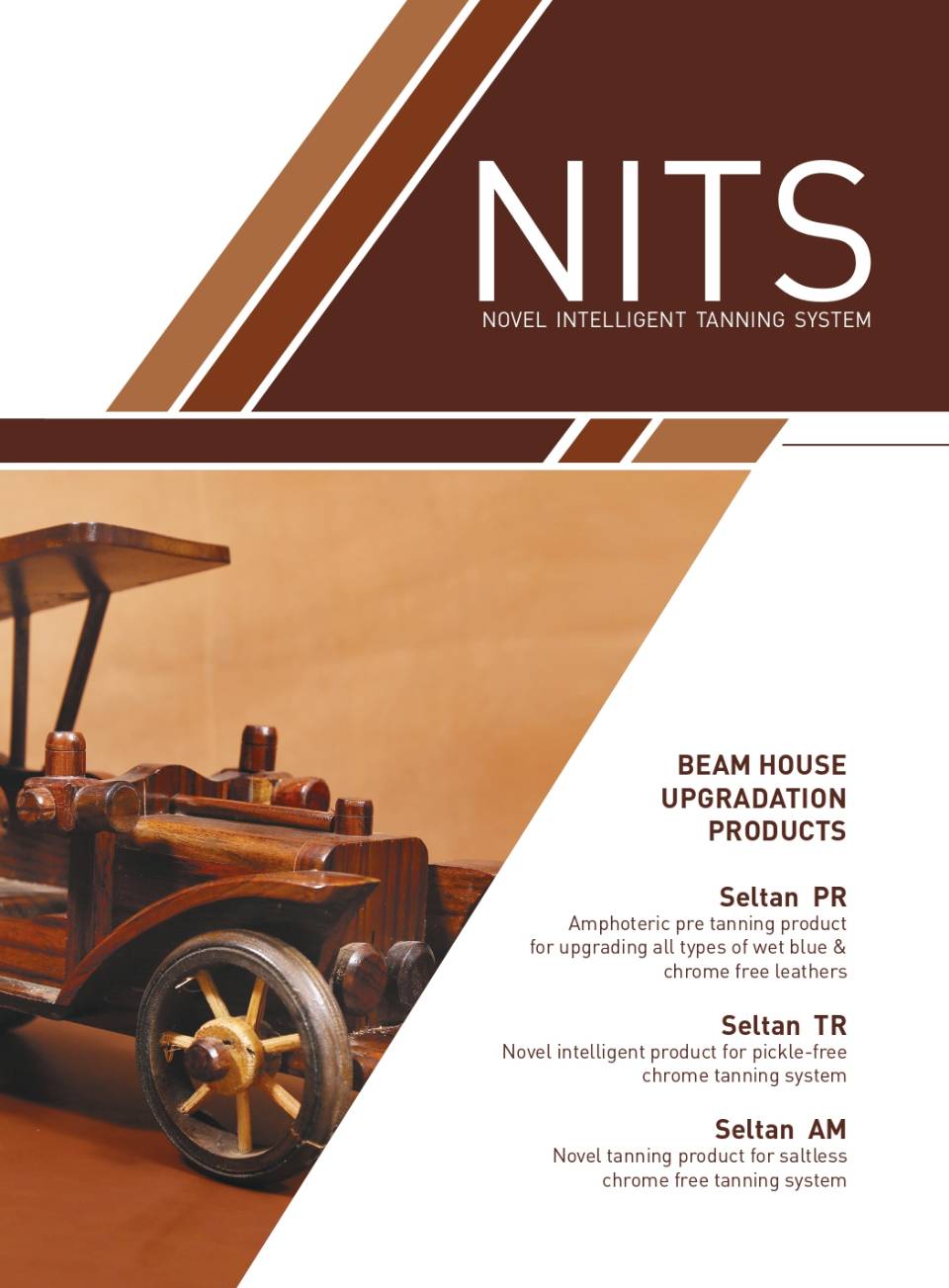 NITS
NOVEL INTELLIGENT TANNING SYSTEM

BEAM HOUSE UPGRADATION PRODUCTS

Seltan PR
Amphoteric pre tanning product for upgrading all types of wet blue & chrome free leathers

Seltan TR
Novel intelligent product for pickle-free chrome tanning system

Seltan AM
Novel tanning product for saltless chrome free tanning system